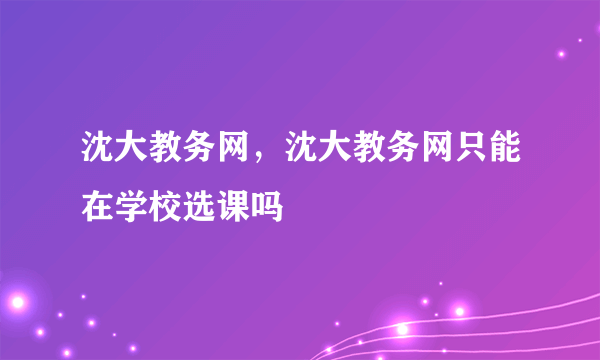 沈大教务网，沈大教务网只能在学校选课吗